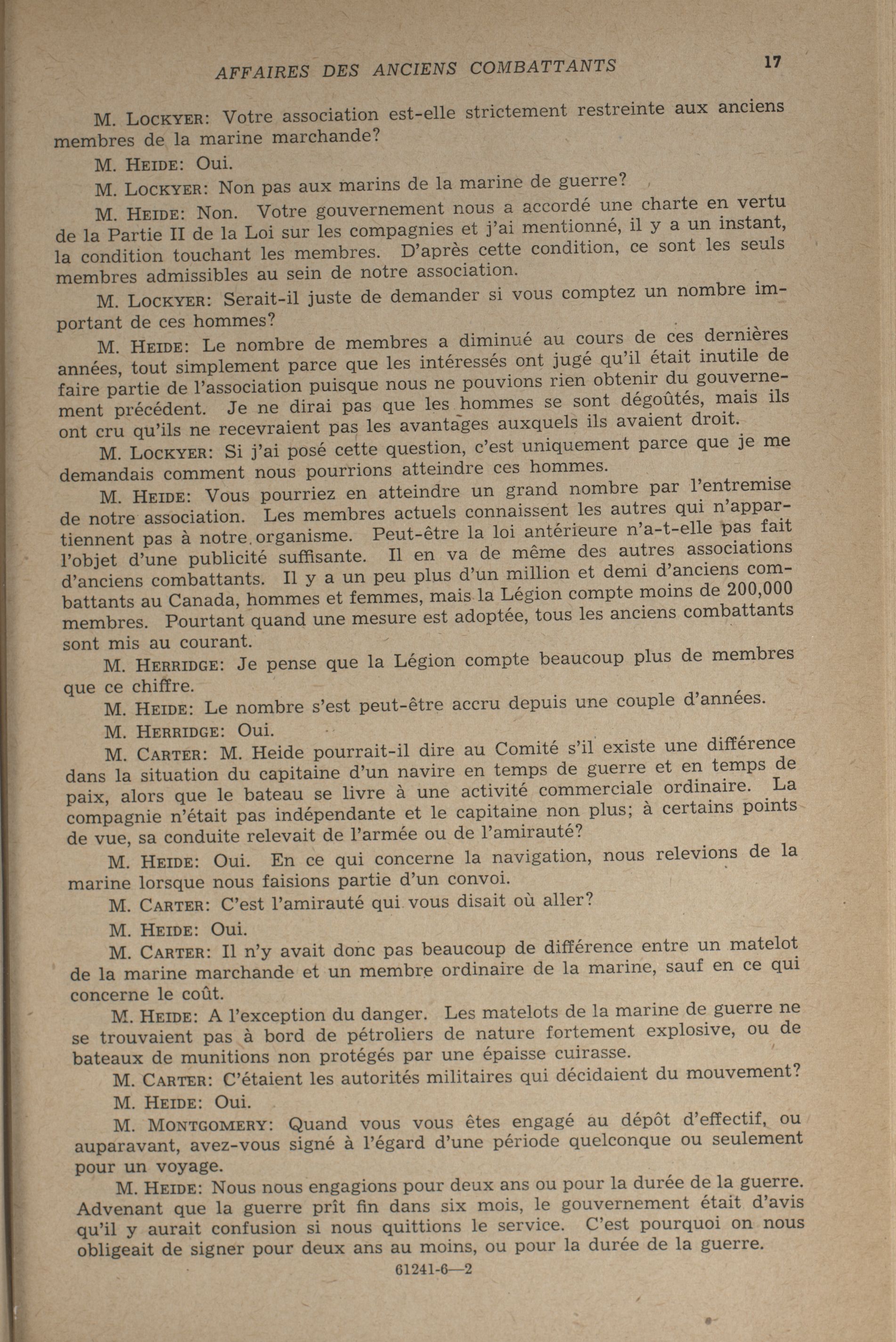 AFFAIRES DES ANCIENS COMBATTANTS 17

M. LOCKYER: Votre association est-elle strictement restreinte aux anciens membres de la marine marchande?

M. HEIDE: Oui.

M. LOCKYER: Non pas aux marins de la marine de guerre?

M. HEIDE: Non. Votre gouvernement nous a accordé une charte en vertu de la Partie II de la Loi sur les compagnies et j'ai mentionné, il y a un instant, la condition touchant les membres. D'après cette condition, ce sont les seuls membres admissibles au sein de notre association.

M. LOCKYER: Serait-il juste de demander si vous comptez un nombre important de ces hommes?

M. HEIDE: Le nombre de membres a diminué au cours de ces dernières années, tout simplement parce que les intéressés ont jugé qu'il était inutile de faire partie de l'association puisque nous ne pouvions rien obtenir du gouvernement précédent. Je ne dirai pas que les hommes se sont dégoûtés, mais ils ont cru qu'ils ne recevraient pas les avantages auxquels ils avaient droit.

M. LOCKYER: Si j'ai posé cette question, c'est uniquement parce que je me demandais comment nous pourrions atteindre ces hommes.

M. HEIDE: Vous pourriez en atteindre un grand nombre par l'entremise de notre association. Les membres actuels connaissent les autres qui n'appartiennent pas à notre organisme. Peut-être la loi antérieure n'a-t-elle pas fait l'objet d'une publicité suffisante. Il en va de même des autres associations d'anciens combattants. Il y a un peu plus d'un million et demi d'anciens combattants au Canada, hommes et femmes, mais la Légion compte moins de 200,000 membres. Pourtant quand une mesure est adoptée, tous les anciens combattants sont mis au courant.

M. HERRIDGE: Je pense que la Légion compte beaucoup plus de membres que ce chiffre.

M. HEIDE: Le nombre s'est peut-être accru depuis une couple d'années.

M. HERRIDGE: Oui.

M. CARTER: M. Heide pourrait-il dire au Comité s'il existe une différence dans la situation du capitaine d'un navire en temps de guerre et en temps de paix, alors que le bateau se livre à une activité commerciale ordinaire. La compagnie n'était pas indépendante et le capitaine non plus; à certains points de vue, sa conduite relevait de l'armée ou de l'amirauté?

M. HEIDE: Oui. En ce qui concerne la navigation, nous relevions de la marine lorsque nous faisions partie d'un convoi.

M. CARTER: C'est l'amirauté qui vous disait où aller?

M. HEIDE: Oui.

M. CARTER: Il n'y avait donc pas beaucoup de différence entre un matelot de la marine marchande et un membre ordinaire de la marine, sauf en ce qui concerne le coût.

M. HEIDE: A l'exception du danger. Les matelots de la marine de guerre ne se trouvaient pas à bord de pétroliers de nature fortement explosive, ou de bateaux de munitions non protégés par une épaisse cuirasse.

M. CARTER: C'étaient les autorités militaires qui décidaient du mouvement?

M. HEIDE: Oui.

M. MONTGOMERY: Quand vous vous êtes engagé au dépôt d'effectif, ou auparavant, avez-vous signé à l'égard d'une période quelconque ou seulement pour un voyage.

M. HEIDE: Nous nous engagions pour deux ans ou pour la durée de la guerre. Advenant que la guerre prît fin dans six mois, le gouvernement était d'avis qu'il y aurait confusion si nous quittions le service. C'est pourquoi on nous obligeait de signer pour deux ans au moins, ou pour la durée de la guerre.

61241-6—2